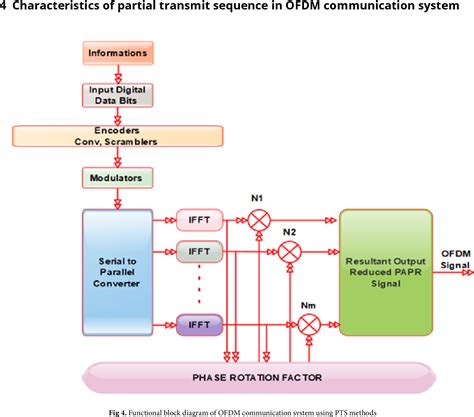 4 Characteristics of partial transmit sequence in OFDM communication system

Informations

Input Digital Data Bits

Encoders Conv, Scramblers

Modulators

Serial to Parallel Converter

IFFT

IFFT

IFFT

N1

N2

Nm

Resultant Output Reduced PAPR Signal

OFDM Signal

PHASE ROTATION FACTOR

Fig 4. Functional block diagram of OFDM communication system using PTS methods